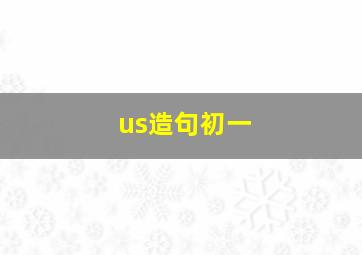 us造句初一